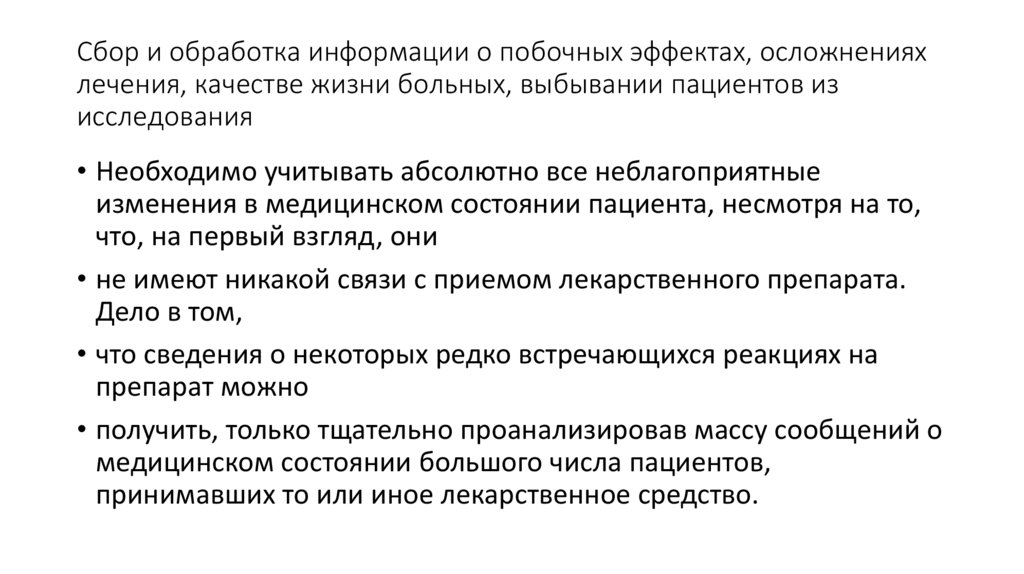 Сбор и обработка информации о побочных эффектах, осложнениях лечения, качестве жизни больных, выбывании пациентов из исследования

• Необходимо учитывать абсолютно все неблагоприятные изменения в медицинском состоянии пациента, несмотря на то, что, на первый взгляд, они

• не имеют никакой связи с приемом лекарственного препарата. Дело в том,

• что сведения о некоторых редко встречающихся реакциях на препарат можно

• получить, только тщательно проанализировав массу сообщений о медицинском состоянии большого числа пациентов, принимавших то или иное лекарственное средство.